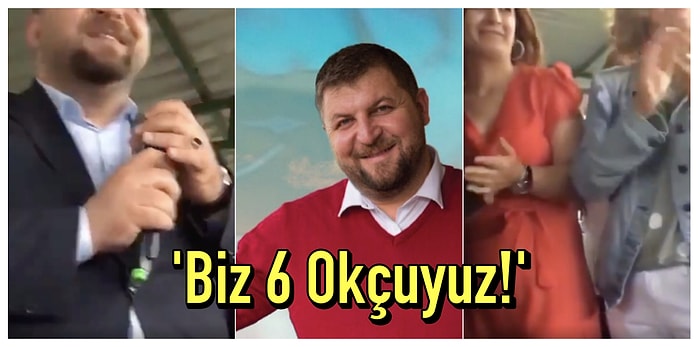 'Biz 6 Okçuyuz!'